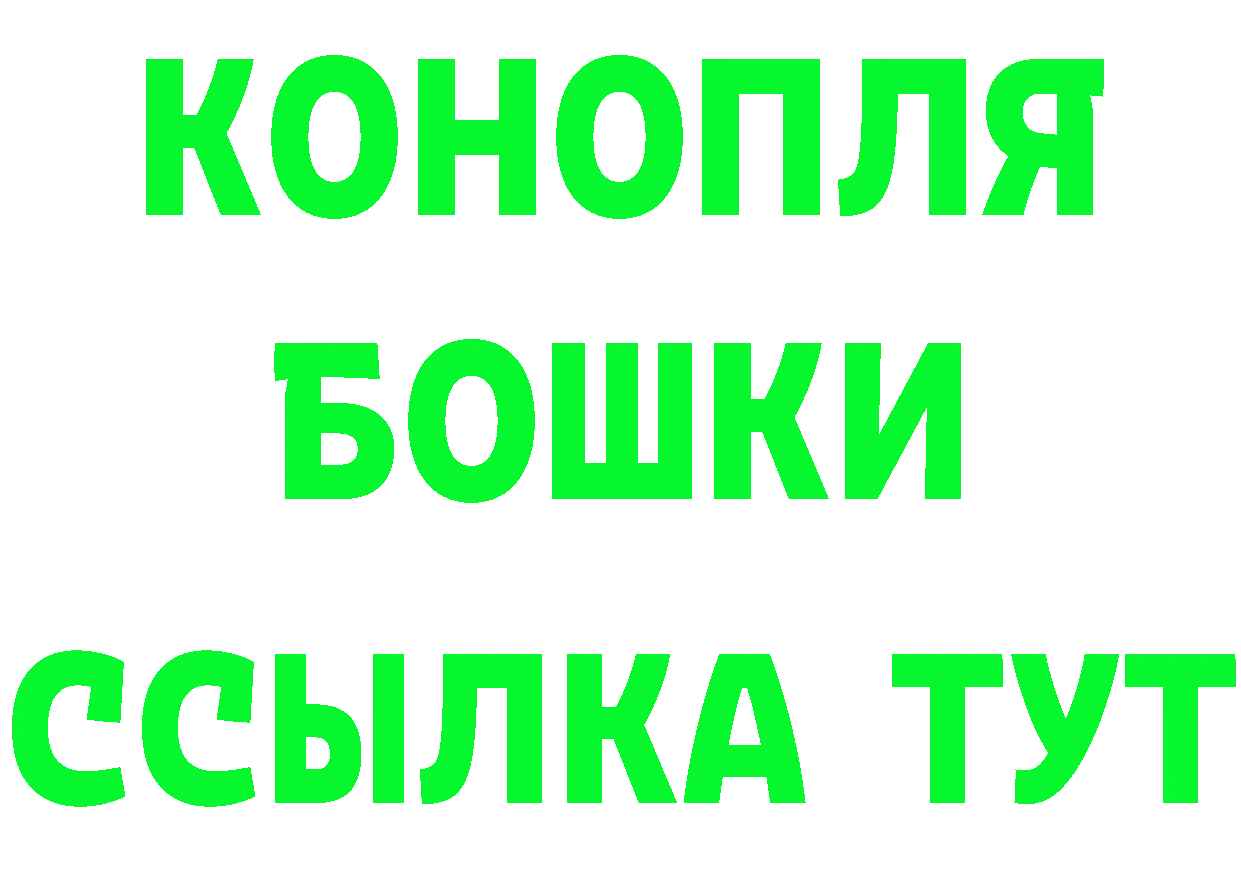 КОНОПЛЯ
БОШКИ
ССЫЛКА ТУТ